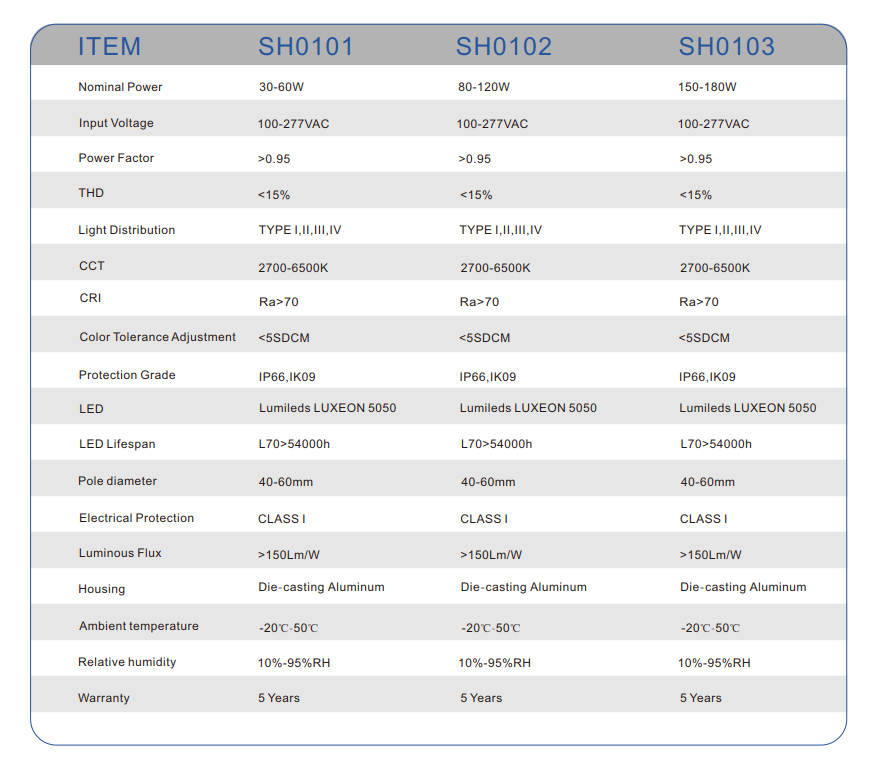 | ITEM | SH0101 | SH0102 | SH0103 |
|---|---|---|---|
| Nominal Power | 30-60W | 80-120W | 150-180W |
| Input Voltage | 100-277VAC | 100-277VAC | 100-277VAC |
| Power Factor | >0.95 | >0.95 | >0.95 |
| THD | <15% | <15% | <15% |
| Light Distribution | TYPE I,II,III,IV | TYPE I,II,III,IV | TYPE I,II,III,IV |
| CCT | 2700-6500K | 2700-6500K | 2700-6500K |
| CRI | Ra>70 | Ra>70 | Ra>70 |
| Color Tolerance Adjustment | <5SDCM | <5SDCM | <5SDCM |
| Protection Grade | IP66,IK09 | IP66,IK09 | IP66,IK09 |
| LED | Lumileds LUXEON 5050 | Lumileds LUXEON 5050 | Lumileds LUXEON 5050 |
| LED Lifespan | L70>54000h | L70>54000h | L70>54000h |
| Pole diameter | 40-60mm | 40-60mm | 40-60mm |
| Electrical Protection | CLASS I | CLASS I | CLASS I |
| Luminous Flux | >150Lm/W | >150Lm/W | >150Lm/W |
| Housing | Die-casting Aluminum | Die-casting Aluminum | Die-casting Aluminum |
| Ambient temperature | -20℃-50℃ | -20℃-50℃ | -20℃-50℃ |
| Relative humidity | 10%-95%RH | 10%-95%RH | 10%-95%RH |
| Warranty | 5 Years | 5 Years | 5 Years |